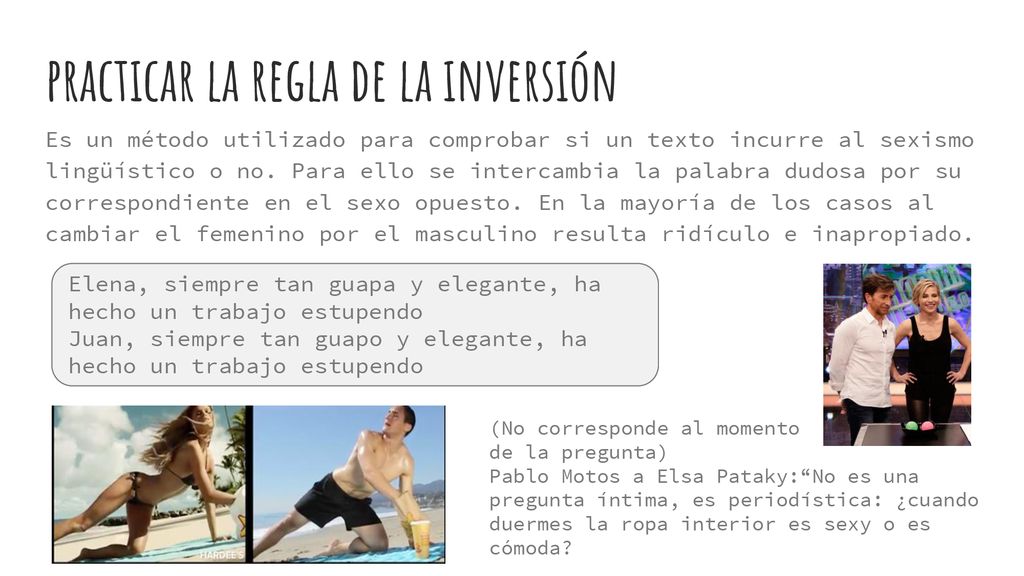 PRACTICAR LA REGLA DE LA INVERSIÓN

Es un método utilizado para comprobar si un texto incurre al sexismo lingüístico o no. Para ello se intercambia la palabra dudosa por su correspondiente en el sexo opuesto. En la mayoría de los casos al cambiar el femenino por el masculino resulta ridículo e inapropiado.

Elena, siempre tan guapa y elegante, ha hecho un trabajo estupendo
Juan, siempre tan guapo y elegante, ha hecho un trabajo estupendo

HARDEE'S

(No corresponde al momento de la pregunta)
Pablo Motos a Elsa Pataky:“No es una pregunta íntima, es periodística: ¿cuando duermes la ropa interior es sexy o es cómoda?